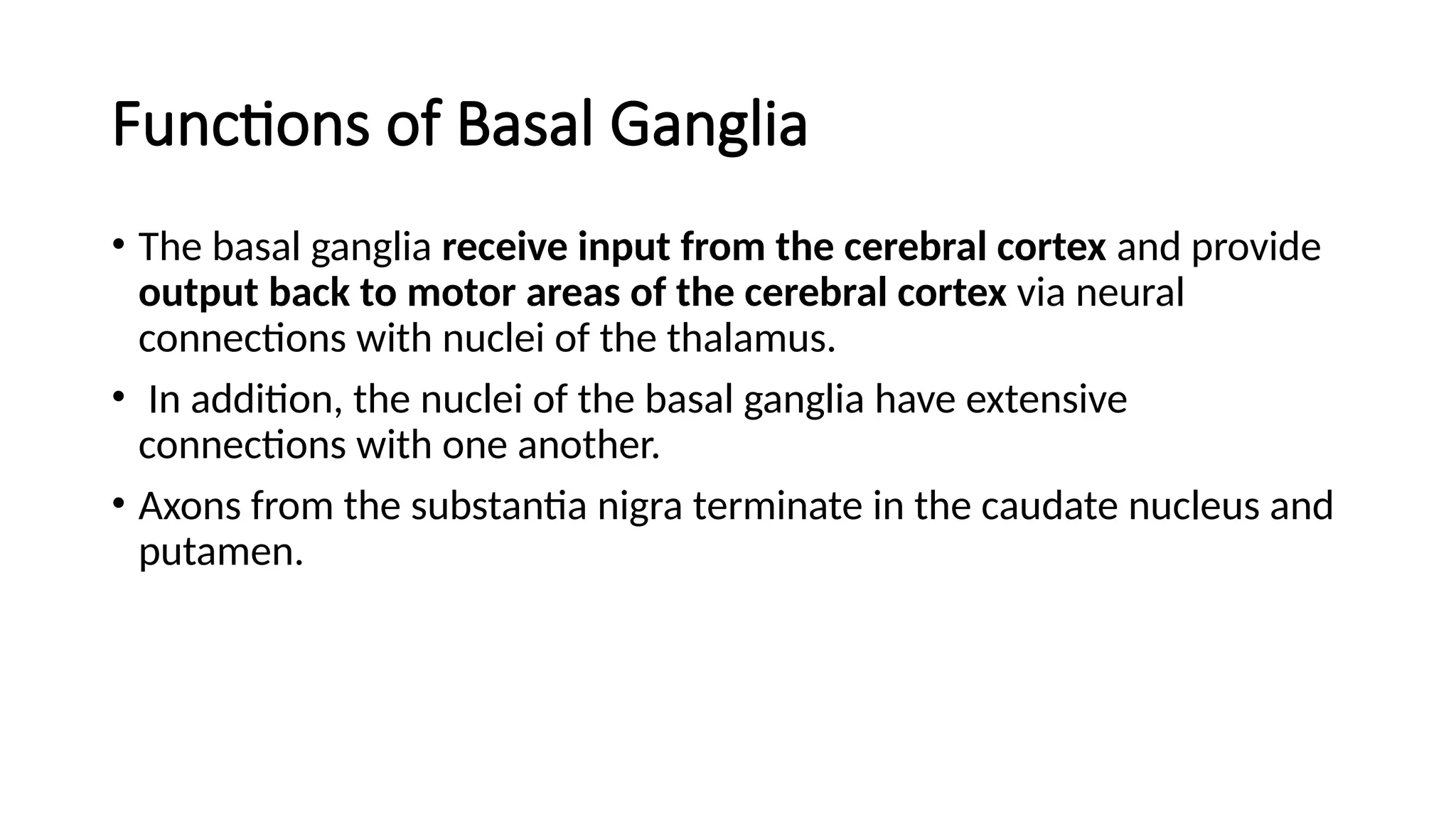 Functions of Basal Ganglia

• The basal ganglia receive input from the cerebral cortex and provide output back to motor areas of the cerebral cortex via neural connections with nuclei of the thalamus.

• In addition, the nuclei of the basal ganglia have extensive connections with one another.

• Axons from the substantia nigra terminate in the caudate nucleus and putamen.